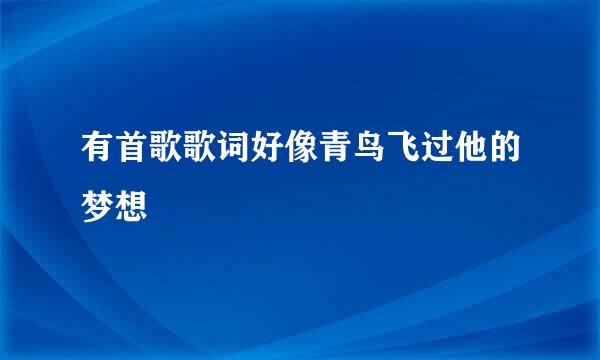 有首歌歌词好像青鸟飞过他的梦想